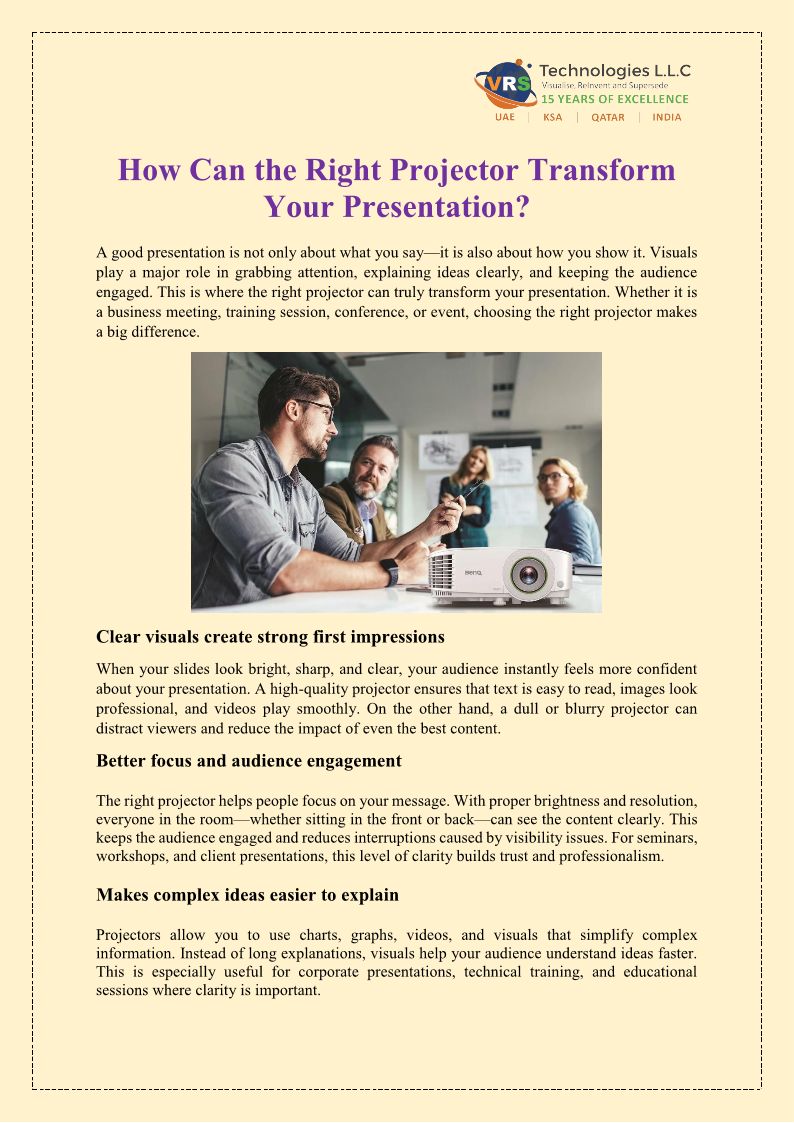 VRS Technologies L.L.C
Visualise, Reinvent and Supersede
15 YEARS OF EXCELLENCE
UAE | KSA | QATAR | INDIA

How Can the Right Projector Transform Your Presentation?

A good presentation is not only about what you say—it is also about how you show it. Visuals play a major role in grabbing attention, explaining ideas clearly, and keeping the audience engaged. This is where the right projector can truly transform your presentation. Whether it is a business meeting, training session, conference, or event, choosing the right projector makes a big difference.

BenQ

Clear visuals create strong first impressions

When your slides look bright, sharp, and clear, your audience instantly feels more confident about your presentation. A high-quality projector ensures that text is easy to read, images look professional, and videos play smoothly. On the other hand, a dull or blurry projector can distract viewers and reduce the impact of even the best content.

Better focus and audience engagement

The right projector helps people focus on your message. With proper brightness and resolution, everyone in the room—whether sitting in the front or back—can see the content clearly. This keeps the audience engaged and reduces interruptions caused by visibility issues. For seminars, workshops, and client presentations, this level of clarity builds trust and professionalism.

Makes complex ideas easier to explain

Projectors allow you to use charts, graphs, videos, and visuals that simplify complex information. Instead of long explanations, visuals help your audience understand ideas faster. This is especially useful for corporate presentations, technical training, and educational sessions where clarity is important.